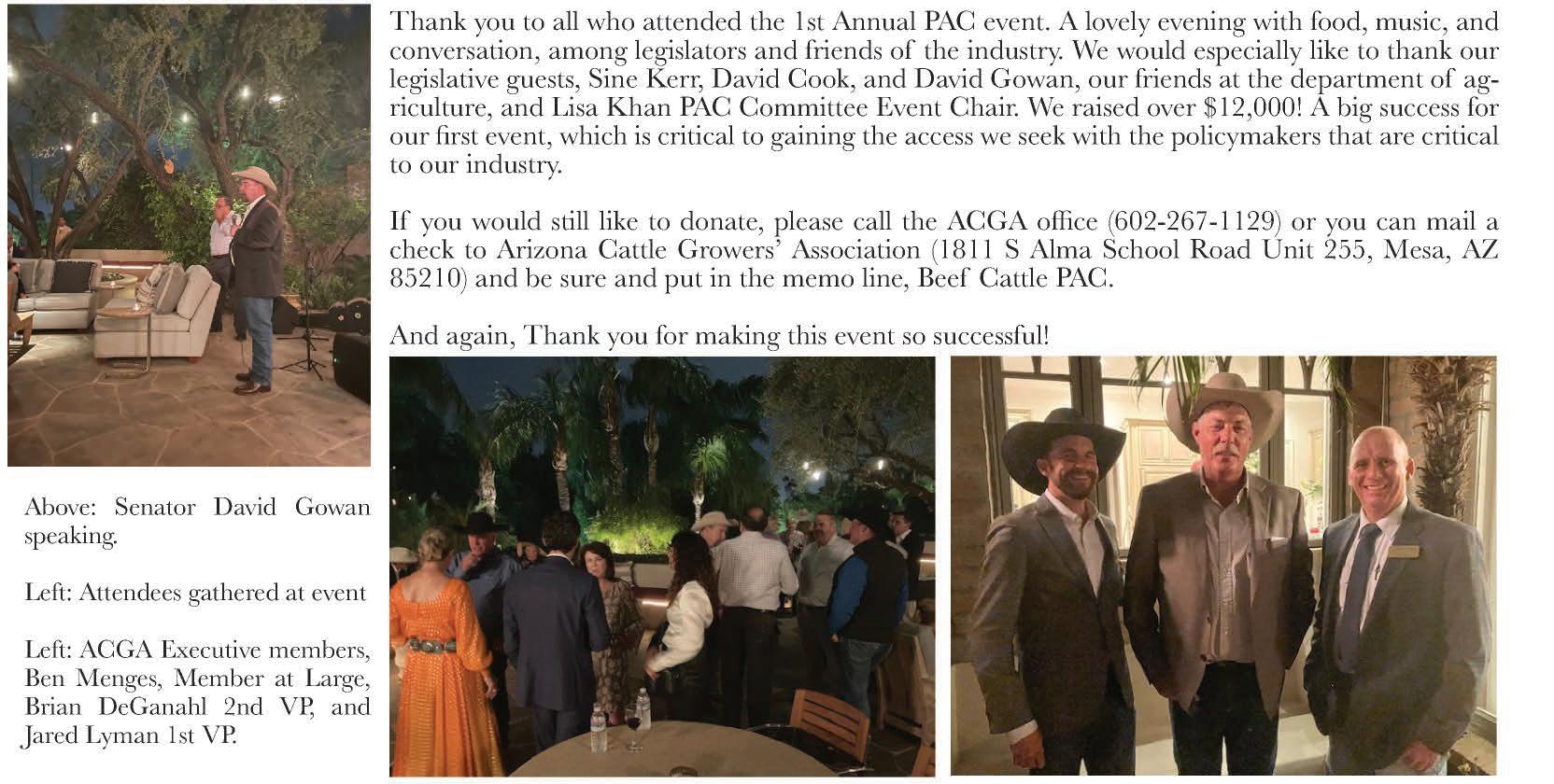 Thank you to all who attended the 1st Annual PAC event. A lovely evening with food, music, and conversation, among legislators and friends of the industry. We would especially like to thank our legislative guests, Sine Kerr, David Cook, and David Gowan, our friends at the department of agriculture, and Lisa Khan PAC Committee Event Chair. We raised over $12,000! A big success for our first event, which is critical to gaining the access we seek with the policymakers that are critical to our industry.

If you would still like to donate, please call the ACGA office (602-267-1129) or you can mail a check to Arizona Cattle Growers' Association (1811 S Alma School Road Unit 255, Mesa, AZ 85210) and be sure and put in the memo line, Beef Cattle PAC.

And again, Thank you for making this event so successful!

Above: Senator David Gowan speaking.

Left: Attendees gathered at event

Left: ACGA Executive members, Ben Menges, Member at Large, Brian DeGanahl 2nd VP, and Jared Lyman 1st VP.